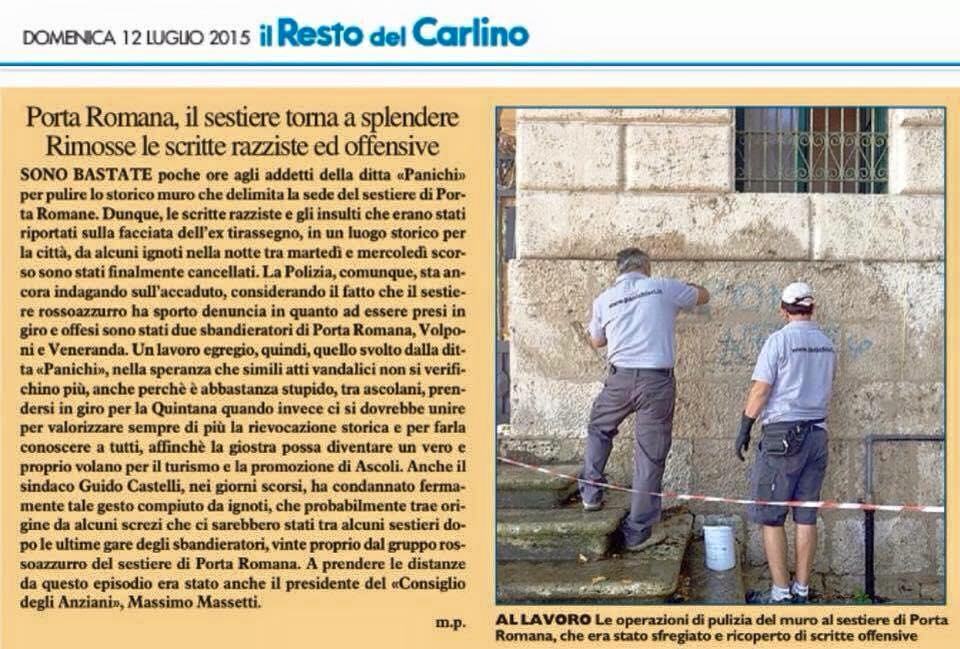 DOMENICA 12 LUGLIO 2015 il Resto del Carlino

Porta Romana, il sestiere torna a splendere
Rimosse le scritte razziste ed offensive

SONO BASTATE poche ore agli addetti della ditta «Panichi» per pulire lo storico muro che delimita la sede del sestiere di Porta Romane. Dunque, le scritte razziste e gli insulti che erano stati riportati sulla facciata dell'ex tirassegno, in un luogo storico per la città, da alcuni ignoti nella notte tra martedì e mercoledì scorso sono stati finalmente cancellati. La Polizia, comunque, sta ancora indagando sull'accaduto, considerando il fatto che il sestiere rossoazzurro ha sporto denuncia in quanto ad essere presi in giro e offesi sono stati due sbandieratori di Porta Romana, Volponi e Veneranda. Un lavoro egregio, quindi, quello svolto dalla ditta «Panichi», nella speranza che simili atti vandalici non si verifichino più, anche perchè è abbastanza stupido, tra ascolani, prendersi in giro per la Quintana quando invece ci si dovrebbe unire per valorizzare sempre di più la rievocazione storica e per farla conoscere a tutti, affinchè la giostra possa diventare un vero e proprio volano per il turismo e la promozione di Ascoli. Anche il sindaco Guido Castelli, nei giorni scorsi, ha condannato fermamente tale gesto compiuto da ignoti, che probabilmente trae origine da alcuni screzi che ci sarebbero stati tra alcuni sestieri dopo le ultime gare degli sbandieratori, vinte proprio dal gruppo rossoazzurro del sestiere di Porta Romana. A prendere le distanze da questo episodio era stato anche il presidente del «Consiglio degli Anziani», Massimo Massetti.

m.p.

AL LAVORO Le operazioni di pulizia del muro al sestiere di Porta Romana, che era stato sfregiato e ricoperto di scritte offensive